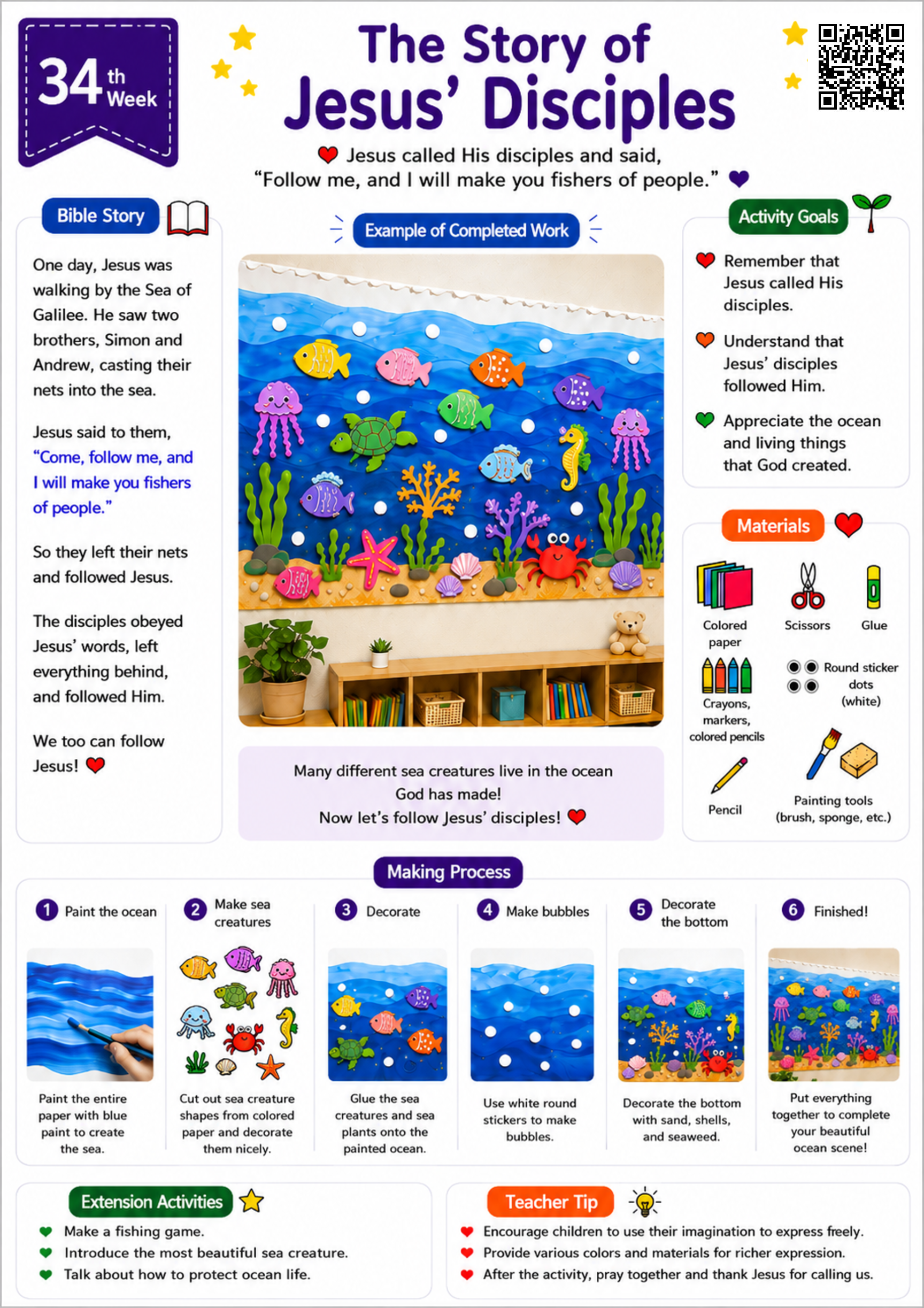 34th Week

The Story of Jesus' Disciples

Jesus called His disciples and said, "Follow me, and I will make you fishers of people."

Bible Story

One day, Jesus was walking by the Sea of Galilee. He saw two brothers, Simon and Andrew, casting their nets into the sea.

Jesus said to them, "Come, follow me, and I will make you fishers of people."

So they left their nets and followed Jesus.

The disciples obeyed Jesus' words, left everything behind, and followed Him.

We too can follow Jesus!

Example of Completed Work

Many different sea creatures live in the ocean God has made!
Now let's follow Jesus' disciples!

Activity Goals

Remember that Jesus called His disciples.

Understand that Jesus' disciples followed Him.

Appreciate the ocean and living things that God created.

Materials

Colored paper
Scissors
Glue
Crayons, markers, colored pencils
Round sticker dots (white)
Pencil
Painting tools (brush, sponge, etc.)

Making Process

1 Paint the ocean
Paint the entire paper with blue paint to create the sea.

2 Make sea creatures
Cut out sea creature shapes from colored paper and decorate them nicely.

3 Decorate
Glue the sea creatures and sea plants onto the painted ocean.

4 Make bubbles
Use white round stickers to make bubbles.

5 Decorate the bottom
Decorate the bottom with sand, shells, and seaweed.

6 Finished!
Put everything together to complete your beautiful ocean scene!

Extension Activities

Make a fishing game.
Introduce the most beautiful sea creature.
Talk about how to protect ocean life.

Teacher Tip

Encourage children to use their imagination to express freely.
Provide various colors and materials for richer expression.
After the activity, pray together and thank Jesus for calling us.